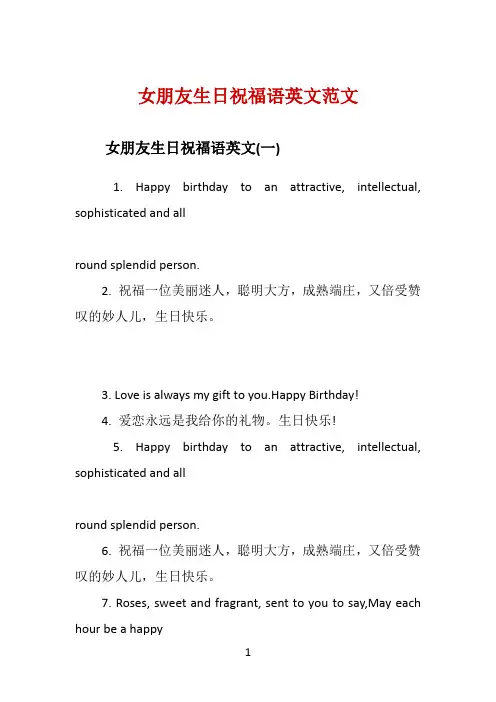 女朋友生日祝福语英文范文

女朋友生日祝福语英文(一)

1. Happy birthday to an attractive, intellectual, sophisticated and all

round splendid person.

2. 祝福一位美丽迷人，聪明大方，成熟端庄，又倍受赞叹的妙人儿，生日快乐。

3. Love is always my gift to you.Happy Birthday!

4. 爱恋永远是我给你的礼物。生日快乐!

5. Happy birthday to an attractive, intellectual, sophisticated and all

round splendid person.

6. 祝福一位美丽迷人，聪明大方，成熟端庄，又倍受赞叹的妙人儿，生日快乐。

7. Roses, sweet and fragrant, sent to you to say,May each hour be a happy

1